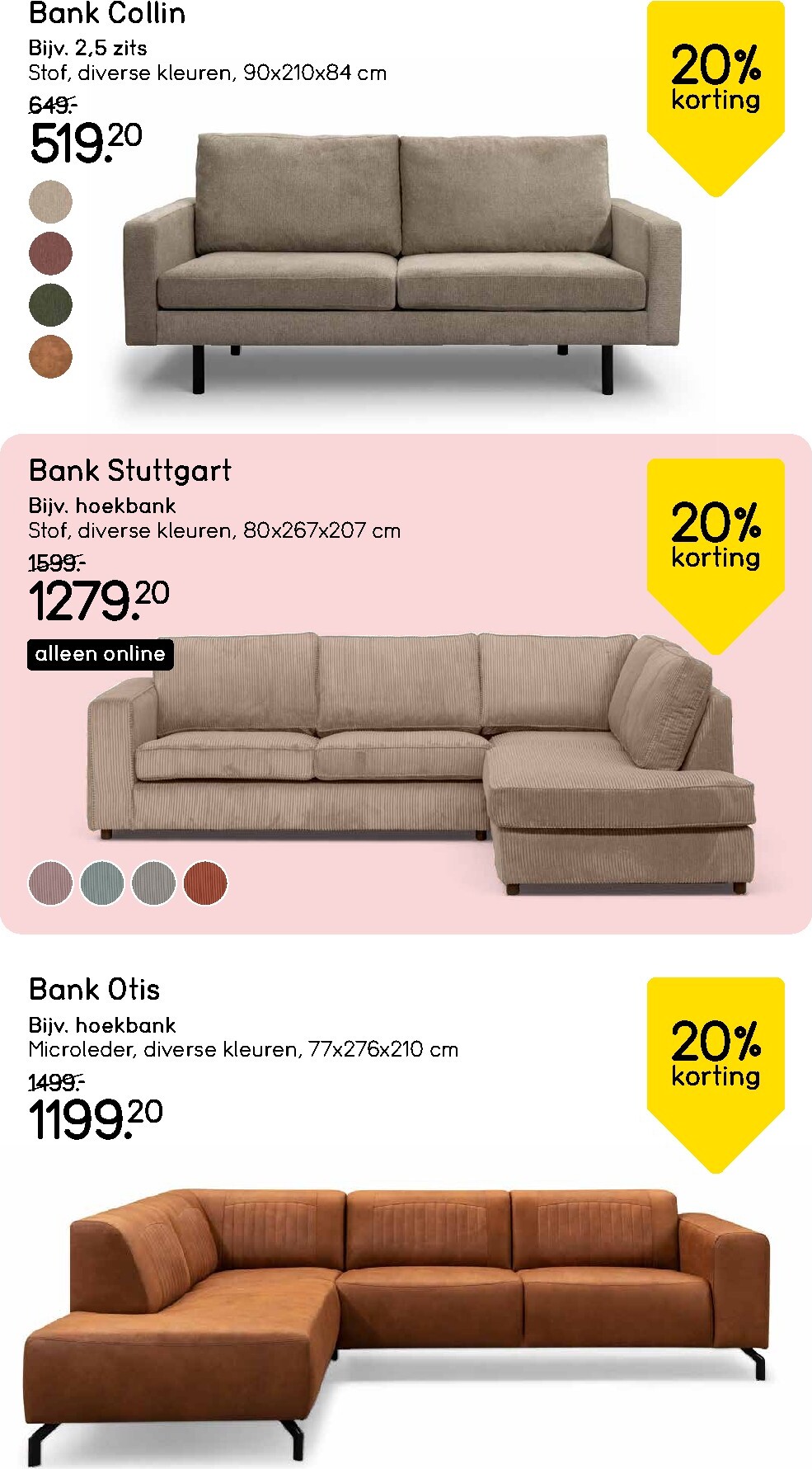 Bank Collin

Bijv. 2,5 zits
Stof, diverse kleuren, 90x210x84 cm

649.-

519.20

20% korting

Bank Stuttgart

Bijv. hoekbank
Stof, diverse kleuren, 80x267x207 cm

1599.-

1279.20

alleen online

20% korting

Bank Otis

Bijv. hoekbank
Microleder, diverse kleuren, 77x276x210 cm

1499.-

1199.20

20% korting